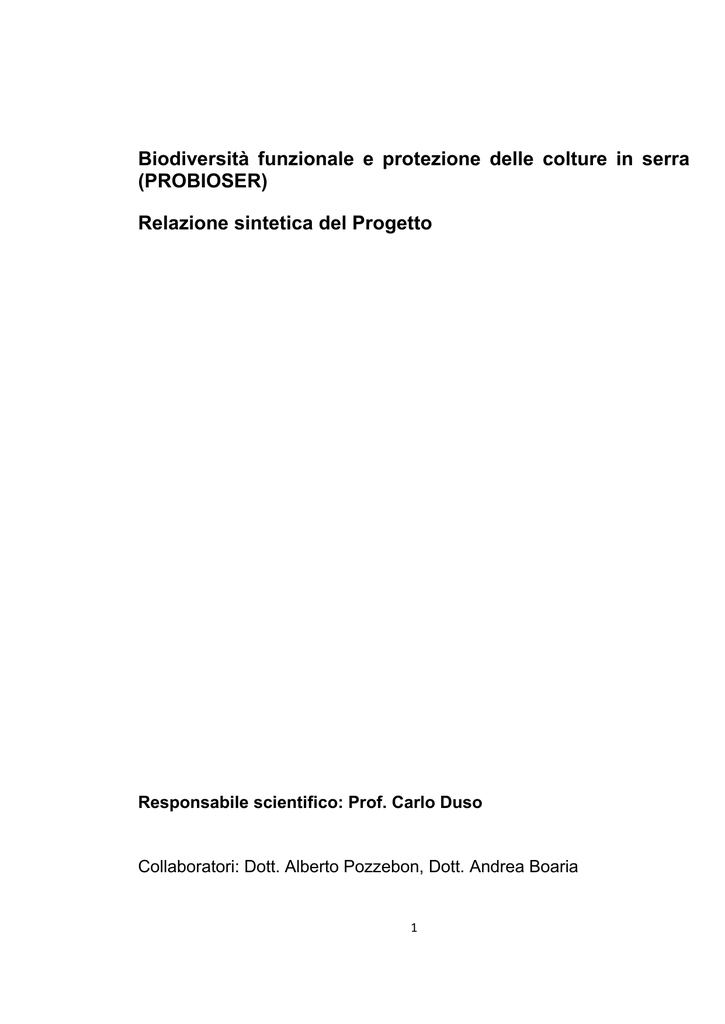 Biodiversità funzionale e protezione delle colture in serra (PROBIOSER)

Relazione sintetica del Progetto

Responsabile scientifico: Prof. Carlo Duso

Collaboratori: Dott. Alberto Pozzebon, Dott. Andrea Boaria

1